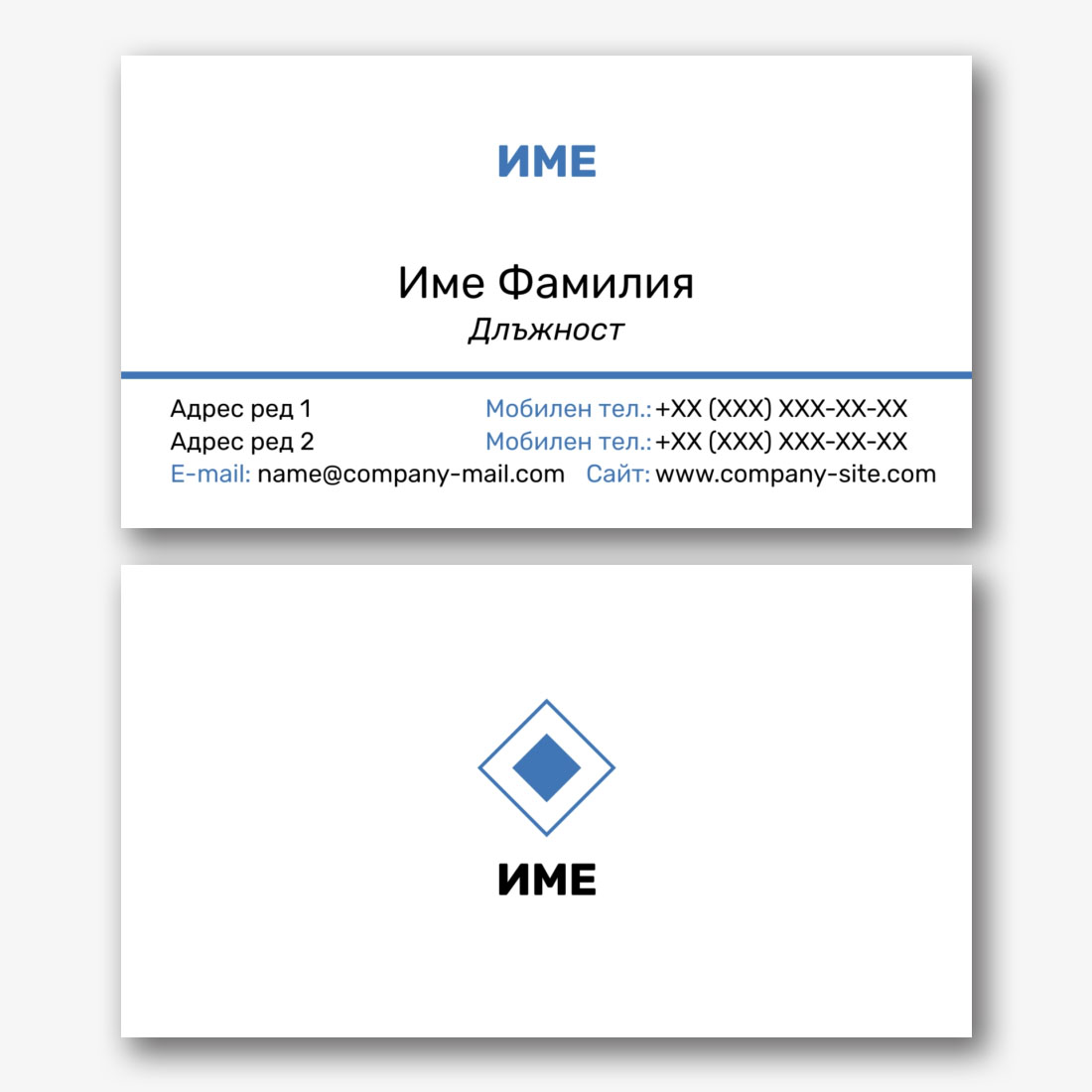 ИМЕ

Име Фамилия
Длъжност

Адрес ред 1
Адрес ред 2
E-mail: name@company-mail.com

Мобилен тел.: +XX (XXX) XXX-XX-XX
Мобилен тел.: +XX (XXX) XXX-XX-XX
Сайт: www.company-site.com

ИМЕ